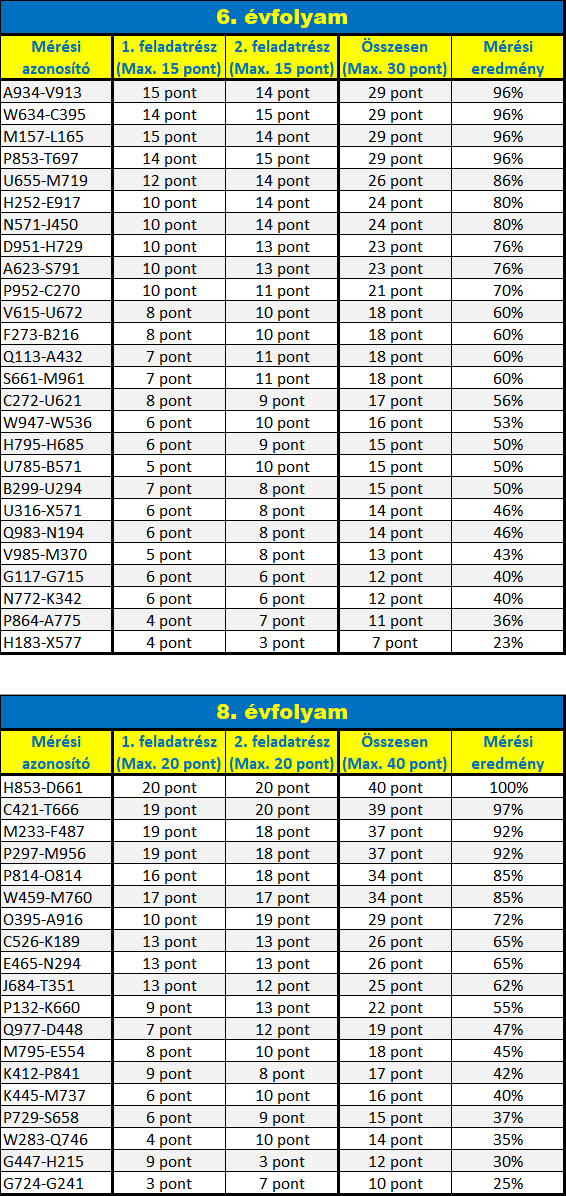 6. évfolyam

| Mérési azonosító | 1. feladatrész (Max. 15 pont) | 2. feladatrész (Max. 15 pont) | Összesen (Max. 30 pont) | Mérési eredmény |
|---|---|---|---|---|
| A934-V913 | 15 pont | 14 pont | 29 pont | 96% |
| W634-C395 | 14 pont | 15 pont | 29 pont | 96% |
| M157-L165 | 15 pont | 14 pont | 29 pont | 96% |
| P853-T697 | 14 pont | 15 pont | 29 pont | 96% |
| U655-M719 | 12 pont | 14 pont | 26 pont | 86% |
| H252-E917 | 10 pont | 14 pont | 24 pont | 80% |
| N571-J450 | 10 pont | 14 pont | 24 pont | 80% |
| D951-H729 | 10 pont | 13 pont | 23 pont | 76% |
| A623-S791 | 10 pont | 13 pont | 23 pont | 76% |
| P952-C270 | 10 pont | 11 pont | 21 pont | 70% |
| V615-U672 | 8 pont | 10 pont | 18 pont | 60% |
| F273-B216 | 8 pont | 10 pont | 18 pont | 60% |
| Q113-A432 | 7 pont | 11 pont | 18 pont | 60% |
| S661-M961 | 7 pont | 11 pont | 18 pont | 60% |
| C272-U621 | 8 pont | 9 pont | 17 pont | 56% |
| W947-W536 | 6 pont | 10 pont | 16 pont | 53% |
| H795-H685 | 6 pont | 9 pont | 15 pont | 50% |
| U785-B571 | 5 pont | 10 pont | 15 pont | 50% |
| B299-U294 | 7 pont | 8 pont | 15 pont | 50% |
| U316-X571 | 6 pont | 8 pont | 14 pont | 46% |
| Q983-N194 | 6 pont | 8 pont | 14 pont | 46% |
| V985-M370 | 5 pont | 8 pont | 13 pont | 43% |
| G117-G715 | 6 pont | 6 pont | 12 pont | 40% |
| N772-K342 | 6 pont | 6 pont | 12 pont | 40% |
| P864-A775 | 4 pont | 7 pont | 11 pont | 36% |
| H183-X577 | 4 pont | 3 pont | 7 pont | 23% |

8. évfolyam

| Mérési azonosító | 1. feladatrész (Max. 20 pont) | 2. feladatrész (Max. 20 pont) | Összesen (Max. 40 pont) | Mérési eredmény |
|---|---|---|---|---|
| H853-D661 | 20 pont | 20 pont | 40 pont | 100% |
| C421-T666 | 19 pont | 20 pont | 39 pont | 97% |
| M233-F487 | 19 pont | 18 pont | 37 pont | 92% |
| P297-M956 | 19 pont | 18 pont | 37 pont | 92% |
| P814-O814 | 16 pont | 18 pont | 34 pont | 85% |
| W459-M760 | 17 pont | 17 pont | 34 pont | 85% |
| O395-A916 | 10 pont | 19 pont | 29 pont | 72% |
| C526-K189 | 13 pont | 13 pont | 26 pont | 65% |
| E465-N294 | 13 pont | 13 pont | 26 pont | 65% |
| J684-T351 | 13 pont | 12 pont | 25 pont | 62% |
| P132-K660 | 9 pont | 13 pont | 22 pont | 55% |
| Q977-D448 | 7 pont | 12 pont | 19 pont | 47% |
| M795-E554 | 8 pont | 10 pont | 18 pont | 45% |
| K412-P841 | 9 pont | 8 pont | 17 pont | 42% |
| K445-M737 | 6 pont | 10 pont | 16 pont | 40% |
| P729-S658 | 6 pont | 9 pont | 15 pont | 37% |
| W283-Q746 | 4 pont | 10 pont | 14 pont | 35% |
| G447-H215 | 9 pont | 3 pont | 12 pont | 30% |
| G724-G241 | 3 pont | 7 pont | 10 pont | 25% |